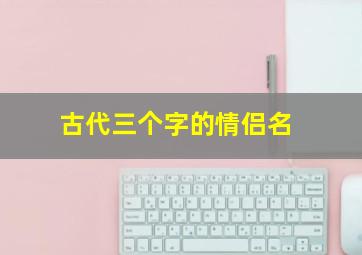 古代三个字的情侣名